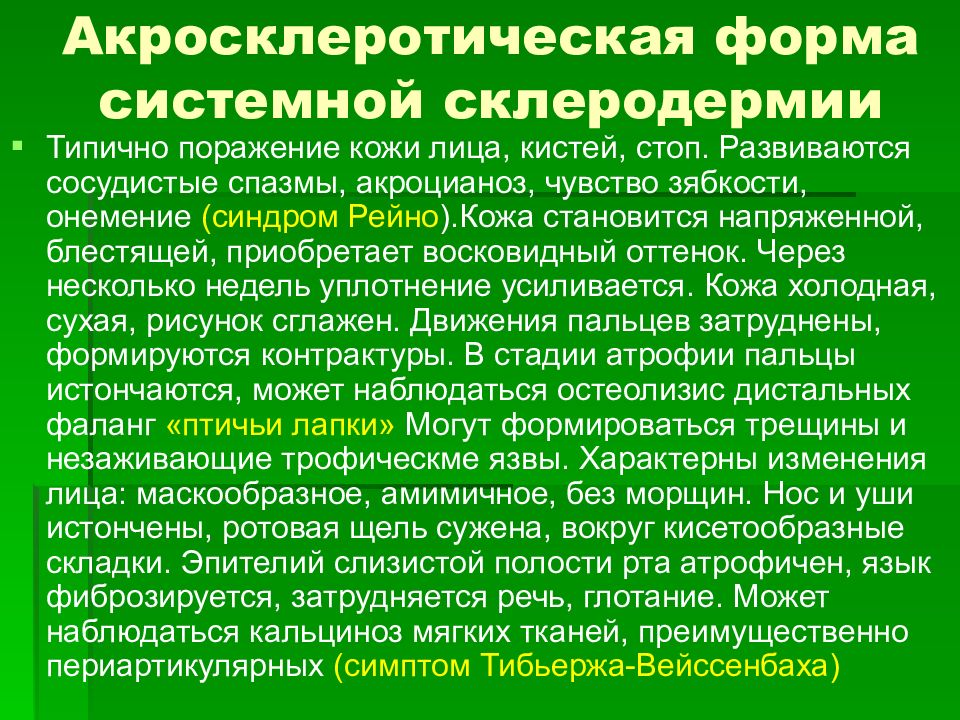 Акросклеротическая форма системной склеродермии

Типично поражение кожи лица, кистей, стоп. Развиваются сосудистые спазмы, акроцианоз, чувство зябкости, онемение (синдром Рейно).Кожа становится напряженной, блестящей, приобретает восковидный оттенок. Через несколько недель уплотнение усиливается. Кожа холодная, сухая, рисунок сглажен. Движения пальцев затруднены, формируются контрактуры. В стадии атрофии пальцы истончаются, может наблюдаться остеолизис дистальных фаланг «птичьи лапки» Могут формироваться трещины и незаживающие трофическме язвы. Характерны изменения лица: маскообразное, амимичное, без морщин. Нос и уши истончены, ротовая щель сужена, вокруг кисетообразные складки. Эпителий слизистой полости рта атрофичен, язык фиброзируется, затрудняется речь, глотание. Может наблюдаться кальциноз мягких тканей, преимущественно периартикулярных (симптом Тибьержа-Вейссенбаха)